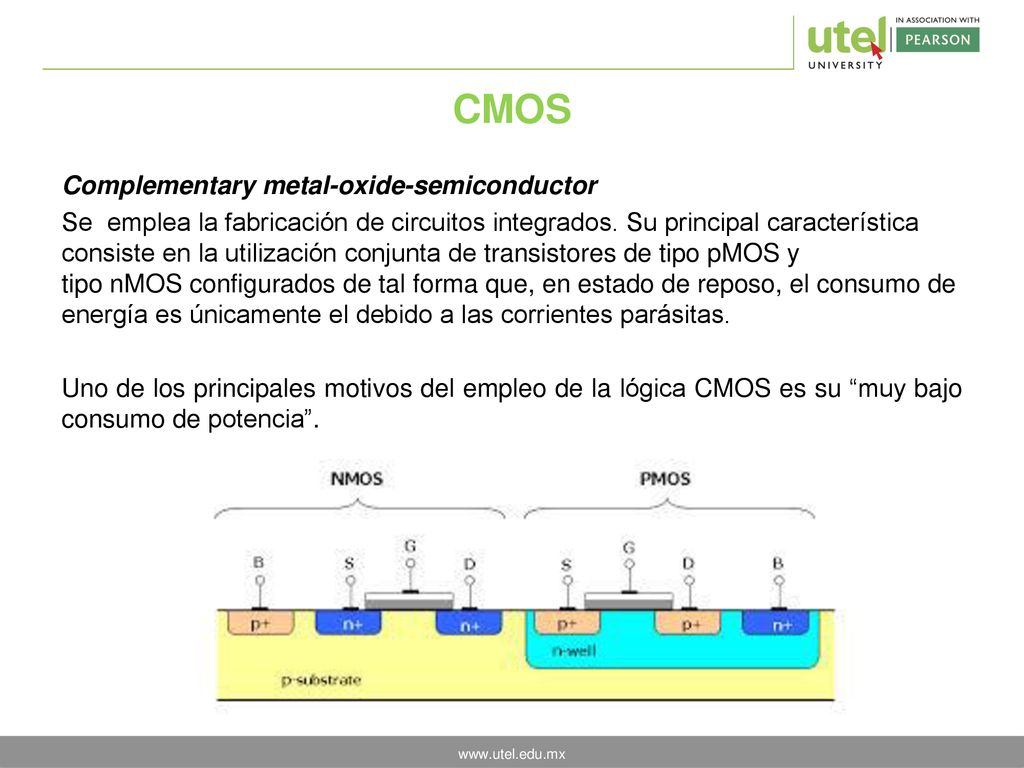 utel UNIVERSITY IN ASSOCIATION WITH PEARSON

CMOS

Complementary metal-oxide-semiconductor

Se emplea la fabricación de circuitos integrados. Su principal característica consiste en la utilización conjunta de transistores de tipo pMOS y tipo nMOS configurados de tal forma que, en estado de reposo, el consumo de energía es únicamente el debido a las corrientes parásitas.

Uno de los principales motivos del empleo de la lógica CMOS es su “muy bajo consumo de potencia”.

NMOS

PMOS

B

S

G

D

S

G

D

B

p+

n+

n+

p+

p+

n+

n-well

p-substrate

www.utel.edu.mx